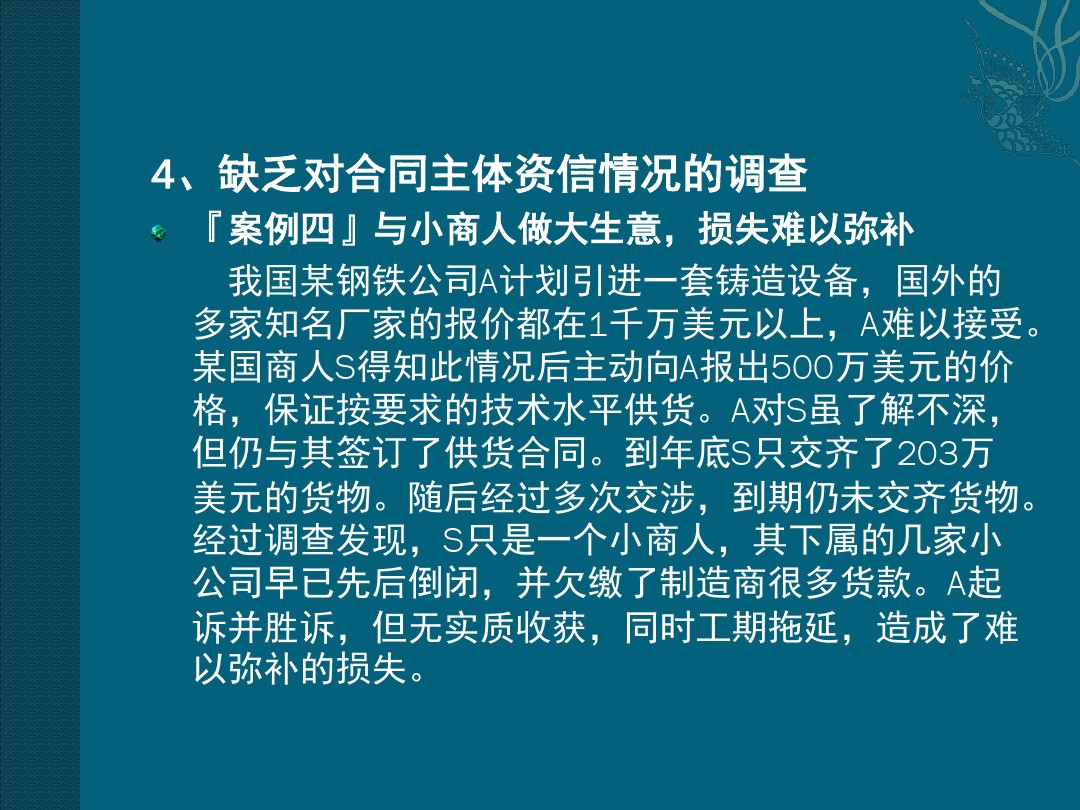 4、缺乏对合同主体资信情况的调查

• 『案例四』与小商人做大生意，损失难以弥补

我国某钢铁公司A计划引进一套铸造设备，国外的多家知名厂家的报价都在1千万美元以上，A难以接受。某国商人S得知此情况后主动向A报出500万美元的价格，保证按要求的技术水平供货。A对S虽了解不深，但仍与其签订了供货合同。到年底S只交齐了203万美元的货物。随后经过多次交涉，到期仍未交齐货物。经过调查发现，S只是一个小商人，其下属的几家小公司早已先后倒闭，并欠缴了制造商很多货款。A起诉并胜诉，但无实质收获，同时工期拖延，造成了难以弥补的损失。